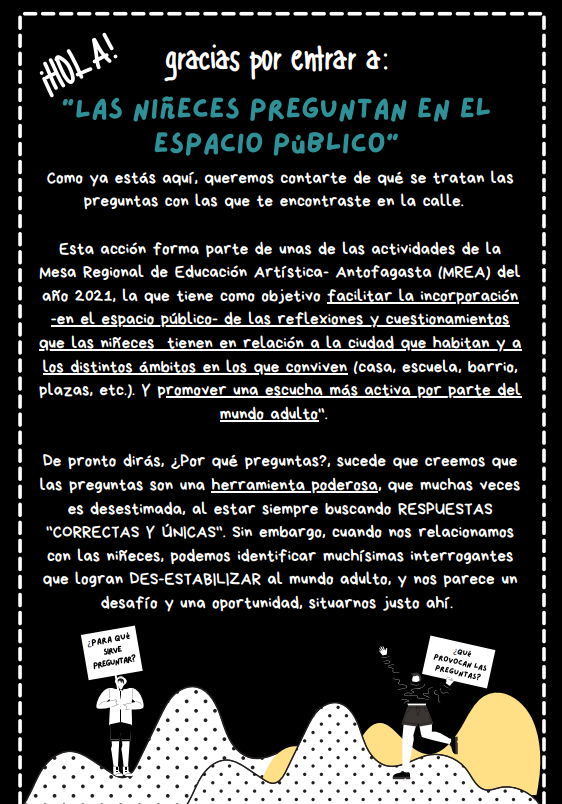 ¡HOLA! gracias por entrar a:

"LAS NIÑECES PREGUNTAN EN EL ESPACIO PÚBLICO"

Como ya estás aquí, queremos contarte de qué se tratan las preguntas con las que te encontraste en la calle.

Esta acción forma parte de unas de las actividades de la Mesa Regional de Educación Artística- Antofagasta (MREA) del año 2021, la que tiene como objetivo facilitar la incorporación -en el espacio público- de las reflexiones y cuestionamientos que las niñeces tienen en relación a la ciudad que habitan y a los distintos ámbitos en los que conviven (casa, escuela, barrio, plazas, etc.). Y promover una escucha más activa por parte del mundo adulto".

De pronto dirás, ¿Por qué preguntas?, sucede que creemos que las preguntas son una herramienta poderosa, que muchas veces es desestimada, al estar siempre buscando RESPUESTAS "CORRECTAS Y ÚNICAS". Sin embargo, cuando nos relacionamos con las niñeces, podemos identificar muchísimas interrogantes que logran DES-ESTABILIZAR al mundo adulto, y nos parece un desafío y una oportunidad, situarnos justo ahí.

¿PARA QUÉ SIRVE PREGUNTAR?

¿QUÉ PROVOCAN LAS PREGUNTAS?